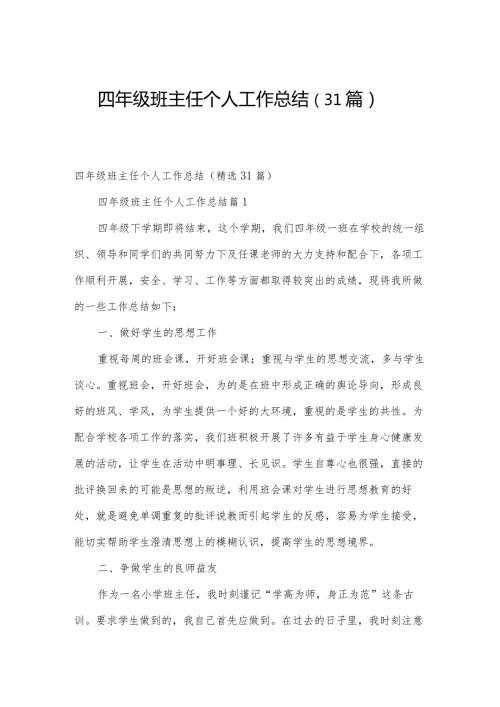 四年级班主任个人工作总结（31篇）

四年级班主任个人工作总结（精选31篇）

四年级班主任个人工作总结篇1

四年级下学期即将结束，这个学期，我们四年级一班在学校的统一组织、领导和同学们的共同努力下及任课老师的大力支持和配合下，各项工作顺利开展，安全、学习、工作等方面都取得较突出的成绩，现将我所做的一些工作总结如下：

一、做好学生的思想工作

重视每周的班会课，开好班会课；重视与学生的思想交流，多与学生谈心。重视班会，开好班会，为的是在班中形成正确的舆论导向，形成良好的班风、学风，为学生提供一个好的大环境，重视的是学生的共性。为配合学校各项工作的落实，我们班积极开展了许多有益于学生身心健康发展的活动，让学生在活动中明事理、长见识。学生自尊心也很强，直接的批评换回来的可能是思想的叛逆，利用班会课对学生进行思想教育的好处，就是避免单调重复的批评说教而引起学生的反感，容易为学生接受，能切实帮助学生澄清思想上的模糊认识，提高学生的思想境界。

二、争做学生的良师益友

作为一名小学班主任，我时刻谨记“学高为师，身正为范”这条古训。要求学生做到的，我自己首先应做到。在过去的日子里，我时刻注意